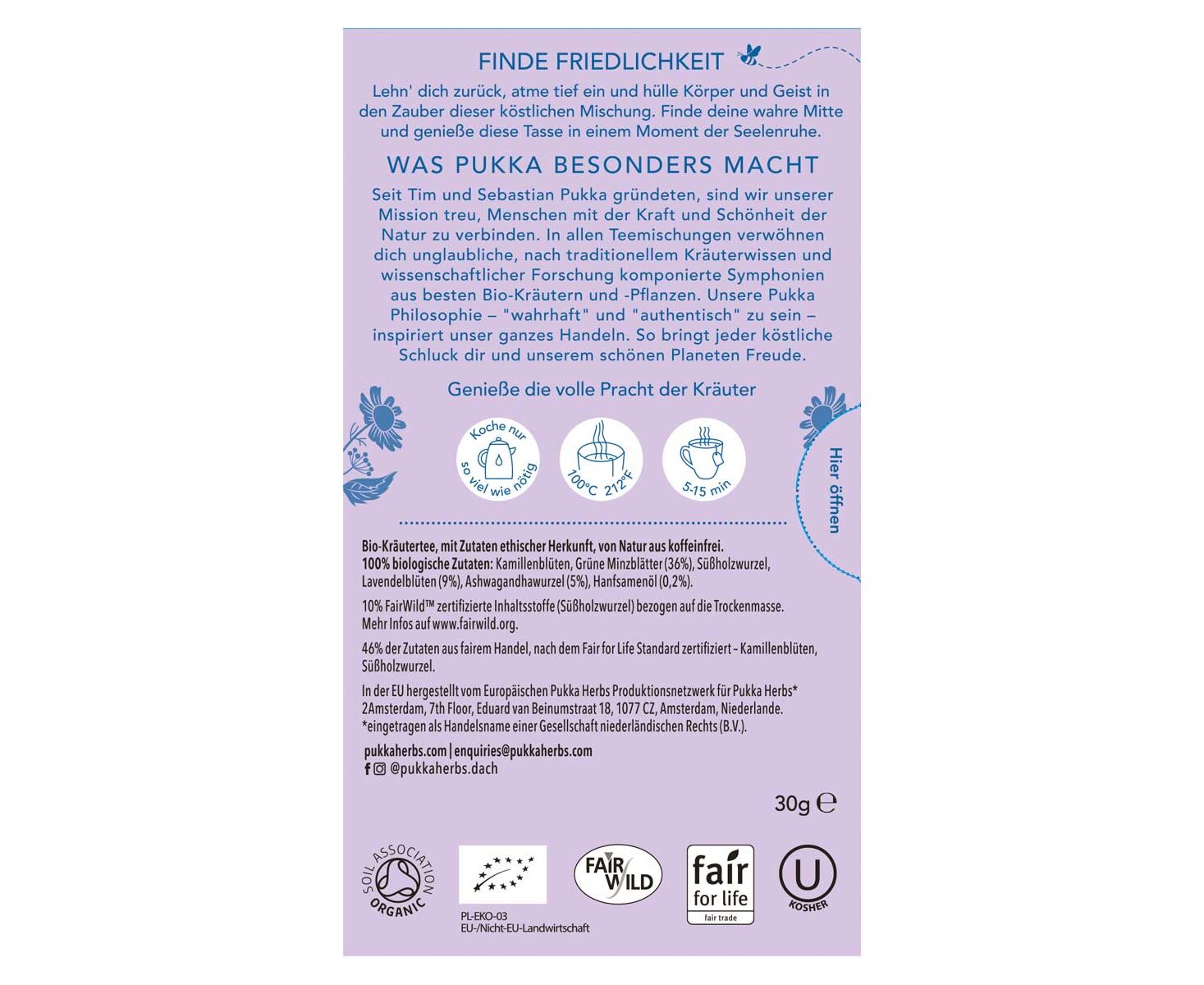 FINDE FRIEDLICHKEIT

Lehn' dich zurück, atme tief ein und hülle Körper und Geist in den Zauber dieser köstlichen Mischung. Finde deine wahre Mitte und genieße diese Tasse in einem Moment der Seelenruhe.

WAS PUKKA BESONDERS MACHT

Seit Tim und Sebastian Pukka gründeten, sind wir unserer Mission treu, Menschen mit der Kraft und Schönheit der Natur zu verbinden. In allen Teemischungen verwöhnen dich unglaubliche, nach traditionellem Kräuterwissen und wissenschaftlicher Forschung komponierte Symphonien aus besten Bio-Kräutern und -Pflanzen. Unsere Pukka Philosophie – "wahrhaft" und "authentisch" zu sein – inspiriert unser ganzes Handeln. So bringt jeder köstliche Schluck dir und unserem schönen Planeten Freude.

Genieße die volle Pracht der Kräuter

Koche nur so viel wie nötig

100°C 212°F

5-15 min

Hier öffnen

Bio-Kräutertee, mit Zutaten ethischer Herkunft, von Natur aus koffeinfrei.
100% biologische Zutaten: Kamillenblüten, Grüne Minzblätter (36%), Süßholzwurzel, Lavendelblüten (9%), Ashwagandhawurzel (5%), Hanfsamenöl (0,2%).

10% FairWild™ zertifizierte Inhaltsstoffe (Süßholzwurzel) bezogen auf die Trockenmasse. Mehr Infos auf www.fairwild.org.

46% der Zutaten aus fairem Handel, nach dem Fair for Life Standard zertifiziert – Kamillenblüten, Süßholzwurzel.

In der EU hergestellt vom Europäischen Pukka Herbs Produktionsnetzwerk für Pukka Herbs* 2Amsterdam, 7th Floor, Eduard van Beinumstraat 18, 1077 CZ, Amsterdam, Niederlande. *eingetragen als Handelsname einer Gesellschaft niederländischen Rechts (B.V.).

pukkaherbs.com | enquiries@pukkaherbs.com
@pukkaherbs.dach

30g ℮

SOIL ASSOCIATION ORGANIC

PL-EKO-03
EU-/Nicht-EU-Landwirtschaft

FAIR WILD

fair for life
fair trade

U
KOSHER